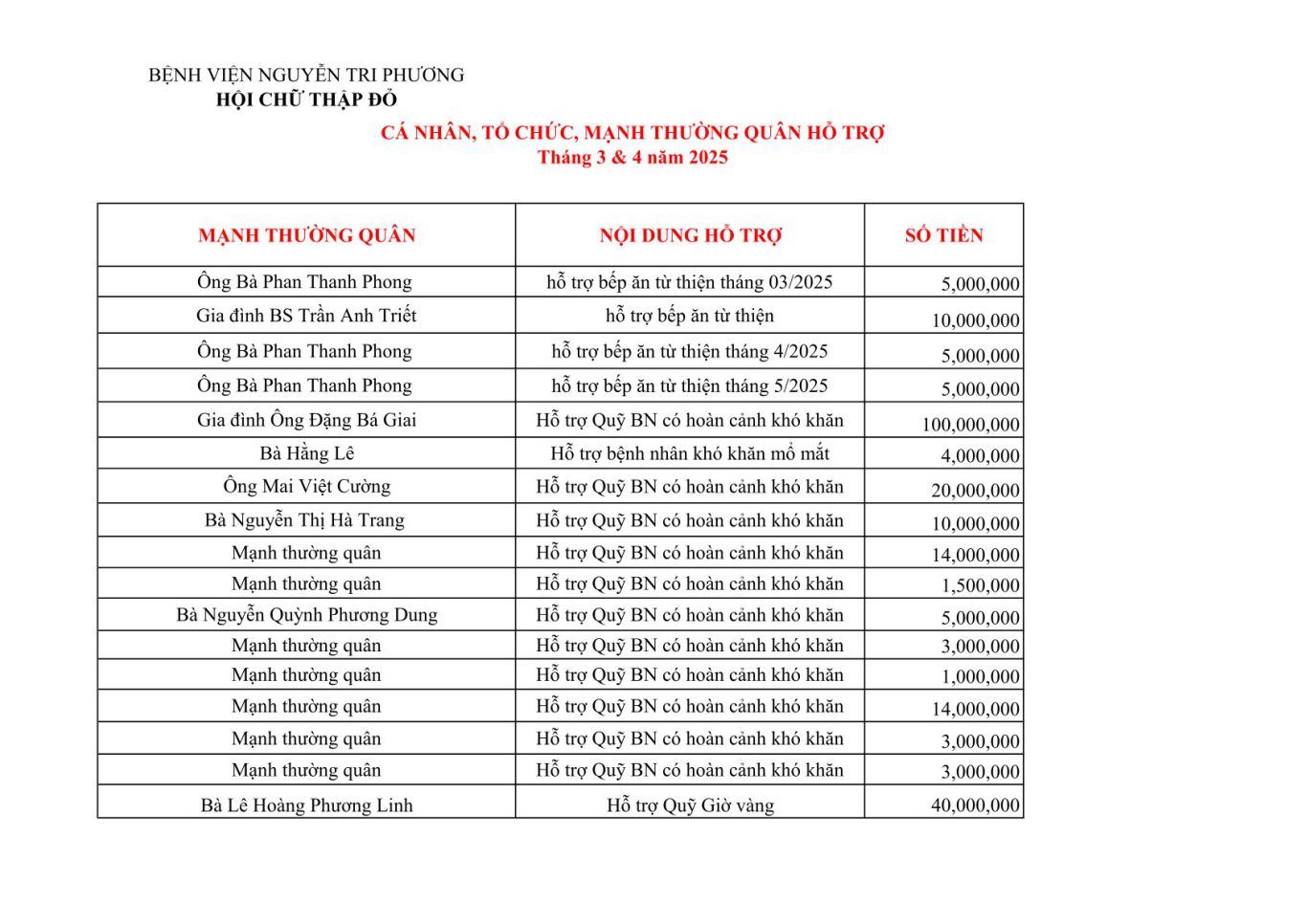 BỆNH VIỆN NGUYỄN TRI PHƯƠNG
HỘI CHỮ THẬP ĐỎ
CÁ NHÂN, TỔ CHỨC, MẠNH THƯỜNG QUÂN HỖ TRỢ
Tháng 3 & 4 năm 2025

| MẠNH THƯỜNG QUÂN | NỘI DUNG HỖ TRỢ | SỐ TIỀN |
|---|---|---|
| Ông Bà Phan Thanh Phong | hỗ trợ bếp ăn từ thiện tháng 03/2025 | 5,000,000 |
| Gia đình BS Trần Anh Triết | hỗ trợ bếp ăn từ thiện | 10,000,000 |
| Ông Bà Phan Thanh Phong | hỗ trợ bếp ăn từ thiện tháng 4/2025 | 5,000,000 |
| Ông Bà Phan Thanh Phong | hỗ trợ bếp ăn từ thiện tháng 5/2025 | 5,000,000 |
| Gia đình Ông Đặng Bá Giai | Hỗ trợ Quỹ BN có hoàn cảnh khó khăn | 100,000,000 |
| Bà Hằng Lê | Hỗ trợ bệnh nhân khó khăn mổ mắt | 4,000,000 |
| Ông Mai Việt Cường | Hỗ trợ Quỹ BN có hoàn cảnh khó khăn | 20,000,000 |
| Bà Nguyễn Thị Hà Trang | Hỗ trợ Quỹ BN có hoàn cảnh khó khăn | 10,000,000 |
| Mạnh thường quân | Hỗ trợ Quỹ BN có hoàn cảnh khó khăn | 14,000,000 |
| Mạnh thường quân | Hỗ trợ Quỹ BN có hoàn cảnh khó khăn | 1,500,000 |
| Bà Nguyễn Quỳnh Phương Dung | Hỗ trợ Quỹ BN có hoàn cảnh khó khăn | 5,000,000 |
| Mạnh thường quân | Hỗ trợ Quỹ BN có hoàn cảnh khó khăn | 3,000,000 |
| Mạnh thường quân | Hỗ trợ Quỹ BN có hoàn cảnh khó khăn | 1,000,000 |
| Mạnh thường quân | Hỗ trợ Quỹ BN có hoàn cảnh khó khăn | 14,000,000 |
| Mạnh thường quân | Hỗ trợ Quỹ BN có hoàn cảnh khó khăn | 3,000,000 |
| Mạnh thường quân | Hỗ trợ Quỹ BN có hoàn cảnh khó khăn | 3,000,000 |
| Bà Lê Hoàng Phương Linh | Hỗ trợ Quỹ Giờ vàng | 40,000,000 |